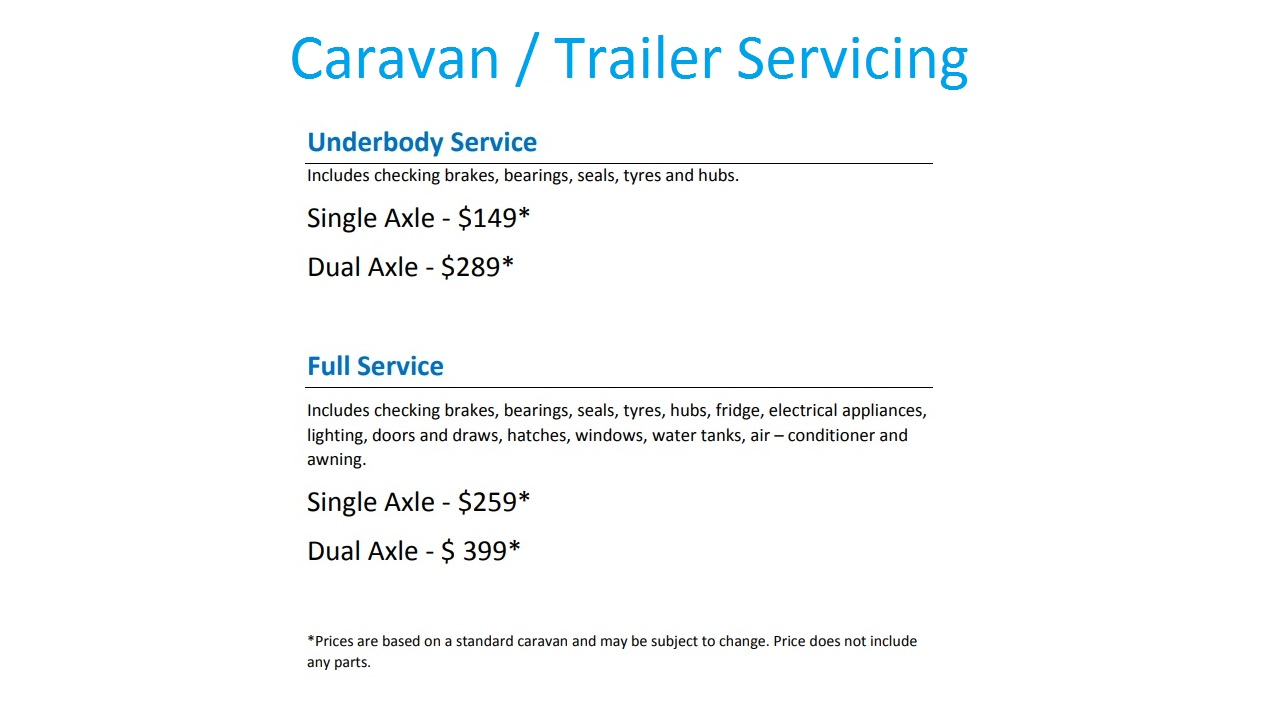 Caravan / Trailer Servicing

Underbody Service

Includes checking brakes, bearings, seals, tyres and hubs.

Single Axle - $149*

Dual Axle - $289*

Full Service

Includes checking brakes, bearings, seals, tyres, hubs, fridge, electrical appliances, lighting, doors and draws, hatches, windows, water tanks, air – conditioner and awning.

Single Axle - $259*

Dual Axle - $ 399*

*Prices are based on a standard caravan and may be subject to change. Price does not include any parts.